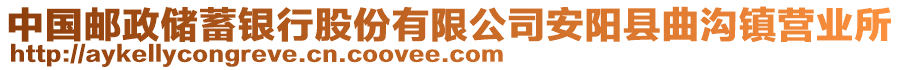 中国邮政储蓄银行股份有限公司安阳县曲沟镇营业所
http://aykellycongreve.cn.coovee.com